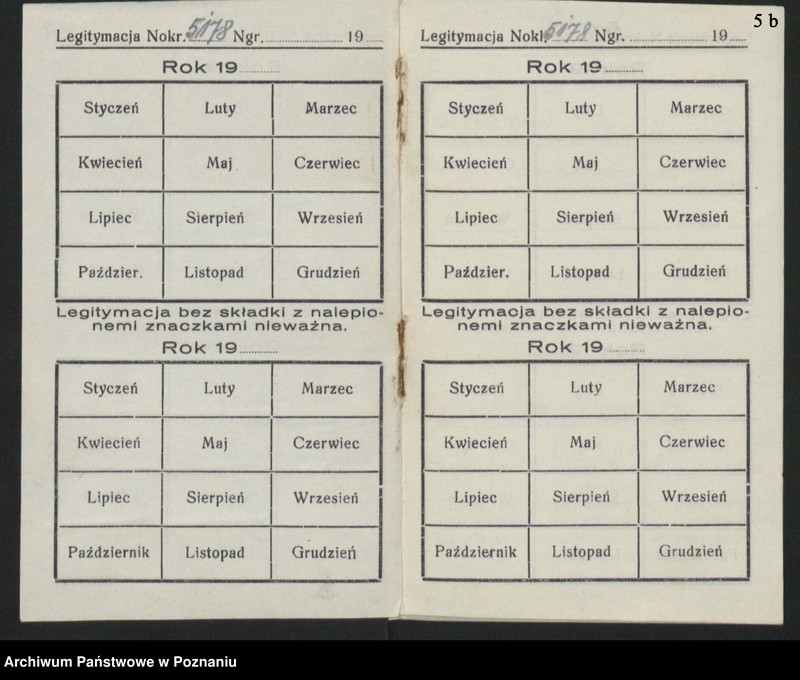 Legitymacja Nokr. 5178 Ngr. ____ 19____

Rok 19____

| Styczeń | Luty | Marzec |
|---|---|---|
| Kwiecień | Maj | Czerwiec |
| Lipiec | Sierpień | Wrzesień |
| Paździer. | Listopad | Grudzień |

Legitymacja bez składki z nalepionemi znaczkami nieważna.

Rok 19____

| Styczeń | Luty | Marzec |
|---|---|---|
| Kwiecień | Maj | Czerwiec |
| Lipiec | Sierpień | Wrzesień |
| Październik | Listopad | Grudzień |

5 b

Legitymacja Nokl. 5178 Ngr. ____ 19____

Rok 19____

| Styczeń | Luty | Marzec |
|---|---|---|
| Kwiecień | Maj | Czerwiec |
| Lipiec | Sierpień | Wrzesień |
| Paździer. | Listopad | Grudzień |

Legitymacja bez składki z nalepionemi znaczkami nieważna.

Rok 19____

| Styczeń | Luty | Marzec |
|---|---|---|
| Kwiecień | Maj | Czerwiec |
| Lipiec | Sierpień | Wrzesień |
| Październik | Listopad | Grudzień |

Archiwum Państwowe w Poznaniu